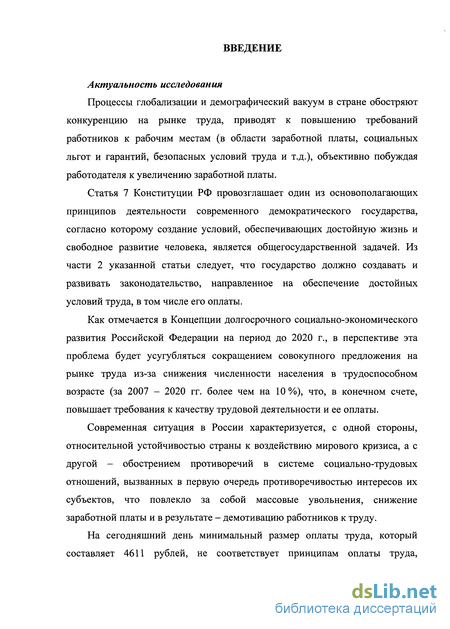 ВВЕДЕНИЕ

Актуальность исследования

Процессы глобализации и демографический вакуум в стране обостряют конкуренцию на рынке труда, приводят к повышению требований работников к рабочим местам (в области заработной платы, социальных льгот и гарантий, безопасных условий труда и т.д.), объективно побуждая работодателя к увеличению заработной платы.

Статья 7 Конституции РФ провозглашает один из основополагающих принципов деятельности современного демократического государства, согласно которому создание условий, обеспечивающих достойную жизнь и свободное развитие человека, является общегосударственной задачей. Из части 2 указанной статьи следует, что государство должно создавать и развивать законодательство, направленное на обеспечение достойных условий труда, в том числе его оплаты.

Как отмечается в Концепции долгосрочного социально-экономического развития Российской Федерации на период до 2020 г., в перспективе эта проблема будет усугубляться сокращением совокупного предложения на рынке труда из-за снижения численности населения в трудоспособном возрасте (за 2007 – 2020 гг. более чем на 10 %), что, в конечном счете, повышает требования к качеству трудовой деятельности и ее оплаты.

Современная ситуация в России характеризуется, с одной стороны, относительной устойчивостью страны к воздействию мирового кризиса, а с другой – обострением противоречий в системе социально-трудовых отношений, вызванных в первую очередь противоречивостью интересов их субъектов, что повлекло за собой массовые увольнения, снижение заработной платы и в результате – демотивацию работников к труду.

На сегодняшний день минимальный размер оплаты труда, который составляет 4611 рублей, не соответствует принципам оплаты труда,

dsLib.net
библиотека диссертаций